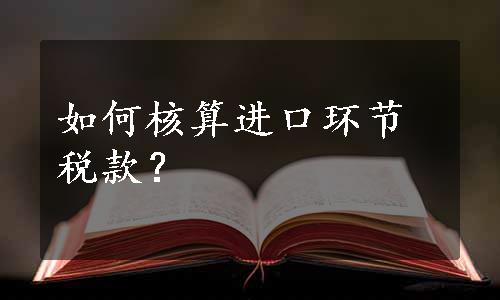 如何核算进口环节税款？